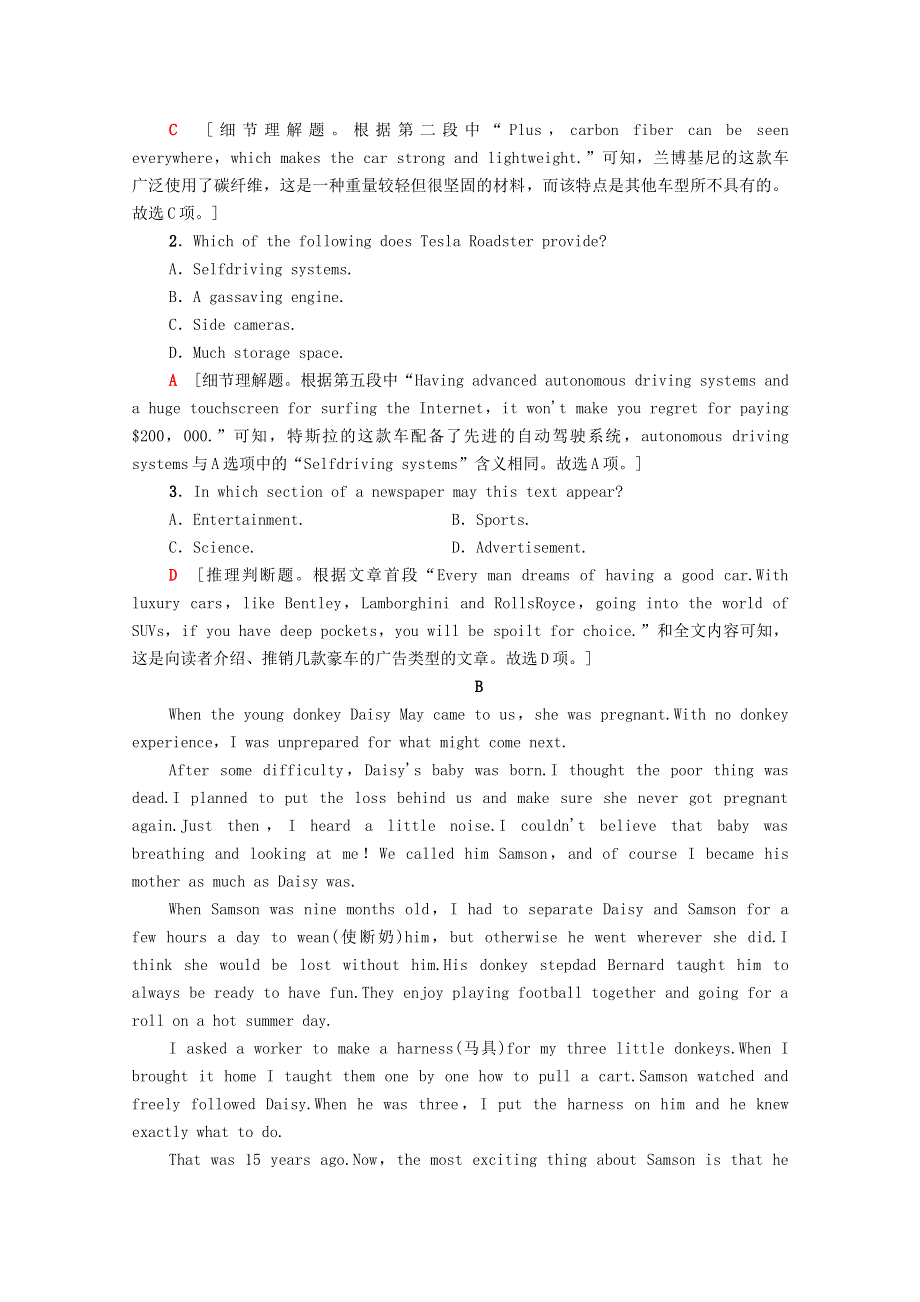 C [细节理解题。根据第二段中“Plus，carbon fiber can be seen everywhere，which makes the car strong and lightweight.”可知，兰博基尼的这款车广泛使用了碳纤维，这是一种重量较轻但很坚固的材料，而该特点是其他车型所不具有的。故选C项。]

2．Which of the following does Tesla Roadster provide?

A．Selfdriving systems.

B．A gassaving engine.

C．Side cameras.

D．Much storage space.

A [细节理解题。根据第五段中“Having advanced autonomous driving systems and a huge touchscreen for surfing the Internet，it won't make you regret for paying $200，000.”可知，特斯拉的这款车配备了先进的自动驾驶系统，autonomous driving systems与A选项中的“Selfdriving systems”含义相同。故选A项。]

3．In which section of a newspaper may this text appear?

A．Entertainment.

B．Sports.

C．Science.

D．Advertisement.

D [推理判断题。根据文章首段“Every man dreams of having a good car.With luxury cars，like Bentley，Lamborghini and RollsRoyce，going into the world of SUVs，if you have deep pockets，you will be spoilt for choice.”和全文内容可知，这是向读者介绍、推销几款豪车的广告类型的文章。故选D项。]

B

When the young donkey Daisy May came to us，she was pregnant.With no donkey experience，I was unprepared for what might come next.

After some difficulty，Daisy's baby was born.I thought the poor thing was dead.I planned to put the loss behind us and make sure she never got pregnant again.Just then，I heard a little noise.I couldn't believe that baby was breathing and looking at me！We called him Samson，and of course I became his mother as much as Daisy was.

When Samson was nine months old，I had to separate Daisy and Samson for a few hours a day to wean(使断奶)him，but otherwise he went wherever she did.I think she would be lost without him.His donkey stepdad Bernard taught him to always be ready to have fun.They enjoy playing football together and going for a roll on a hot summer day.

I asked a worker to make a harness(马具)for my three little donkeys.When I brought it home I taught them one by one how to pull a cart.Samson watched and freely followed Daisy.When he was three，I put the harness on him and he knew exactly what to do.

That was 15 years ago.Now，the most exciting thing about Samson is that he